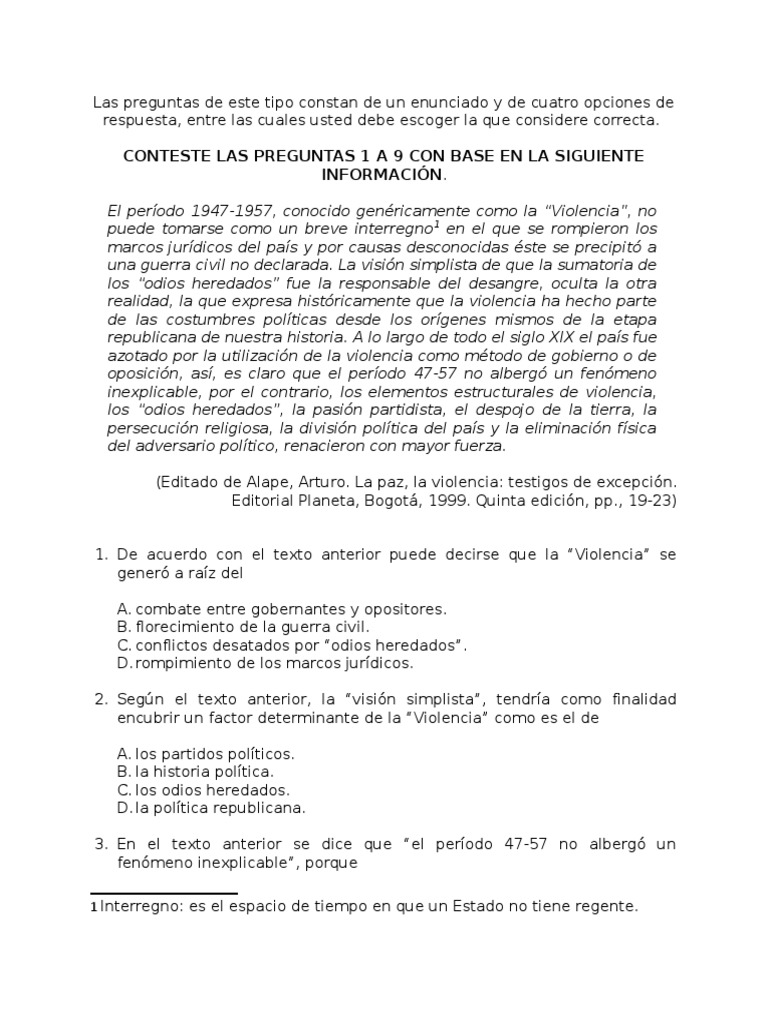 Las preguntas de este tipo constan de un enunciado y de cuatro opciones de respuesta, entre las cuales usted debe escoger la que considere correcta.

CONTESTE LAS PREGUNTAS 1 A 9 CON BASE EN LA SIGUIENTE INFORMACIÓN.

El período 1947-1957, conocido genéricamente como la "Violencia", no puede tomarse como un breve interregno$^1$ en el que se rompieron los marcos jurídicos del país y por causas desconocidas éste se precipitó a una guerra civil no declarada. La visión simplista de que la sumatoria de los "odios heredados" fue la responsable del desangre, oculta la otra realidad, la que expresa históricamente que la violencia ha hecho parte de las costumbres políticas desde los orígenes mismos de la etapa republicana de nuestra historia. A lo largo de todo el siglo XIX el país fue azotado por la utilización de la violencia como método de gobierno o de oposición, así, es claro que el período 47-57 no albergó un fenómeno inexplicable, por el contrario, los elementos estructurales de violencia, los "odios heredados", la pasión partidista, el despojo de la tierra, la persecución religiosa, la división política del país y la eliminación física del adversario político, renacieron con mayor fuerza.

(Editado de Alape, Arturo. La paz, la violencia: testigos de excepción. Editorial Planeta, Bogotá, 1999. Quinta edición, pp., 19-23)

1. De acuerdo con el texto anterior puede decirse que la "Violencia" se generó a raíz del

A. combate entre gobernantes y opositores.
B. florecimiento de la guerra civil.
C. conflictos desatados por "odios heredados".
D. rompimiento de los marcos jurídicos.

2. Según el texto anterior, la "visión simplista", tendría como finalidad encubrir un factor determinante de la "Violencia" como es el de

A. los partidos políticos.
B. la historia política.
C. los odios heredados.
D. la política republicana.

3. En el texto anterior se dice que "el período 47-57 no albergó un fenómeno inexplicable", porque

1 Interregno: es el espacio de tiempo en que un Estado no tiene regente.